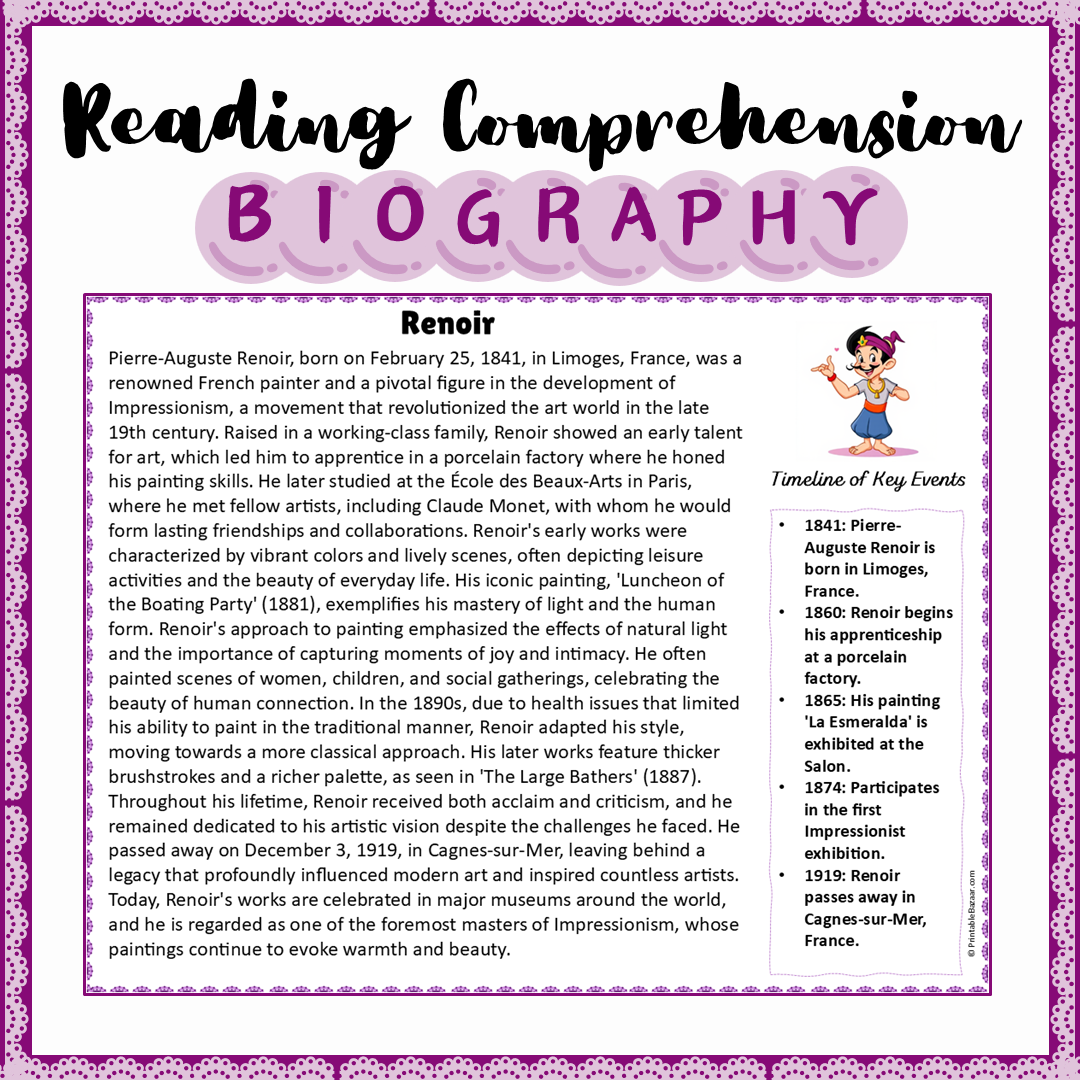 Reading Comprehension

BIOGRAPHY

Renoir

Pierre-Auguste Renoir, born on February 25, 1841, in Limoges, France, was a renowned French painter and a pivotal figure in the development of Impressionism, a movement that revolutionized the art world in the late 19th century. Raised in a working-class family, Renoir showed an early talent for art, which led him to apprentice in a porcelain factory where he honed his painting skills. He later studied at the École des Beaux-Arts in Paris, where he met fellow artists, including Claude Monet, with whom he would form lasting friendships and collaborations. Renoir's early works were characterized by vibrant colors and lively scenes, often depicting leisure activities and the beauty of everyday life. His iconic painting, 'Luncheon of the Boating Party' (1881), exemplifies his mastery of light and the human form. Renoir's approach to painting emphasized the effects of natural light and the importance of capturing moments of joy and intimacy. He often painted scenes of women, children, and social gatherings, celebrating the beauty of human connection. In the 1890s, due to health issues that limited his ability to paint in the traditional manner, Renoir adapted his style, moving towards a more classical approach. His later works feature thicker brushstrokes and a richer palette, as seen in 'The Large Bathers' (1887). Throughout his lifetime, Renoir received both acclaim and criticism, and he remained dedicated to his artistic vision despite the challenges he faced. He passed away on December 3, 1919, in Cagnes-sur-Mer, leaving behind a legacy that profoundly influenced modern art and inspired countless artists. Today, Renoir's works are celebrated in major museums around the world, and he is regarded as one of the foremost masters of Impressionism, whose paintings continue to evoke warmth and beauty.

Timeline of Key Events

• 1841: Pierre-Auguste Renoir is born in Limoges, France.
• 1860: Renoir begins his apprenticeship at a porcelain factory.
• 1865: His painting 'La Esmeralda' is exhibited at the Salon.
• 1874: Participates in the first Impressionist exhibition.
• 1919: Renoir passes away in Cagnes-sur-Mer, France.

© PrintableBazaar.com